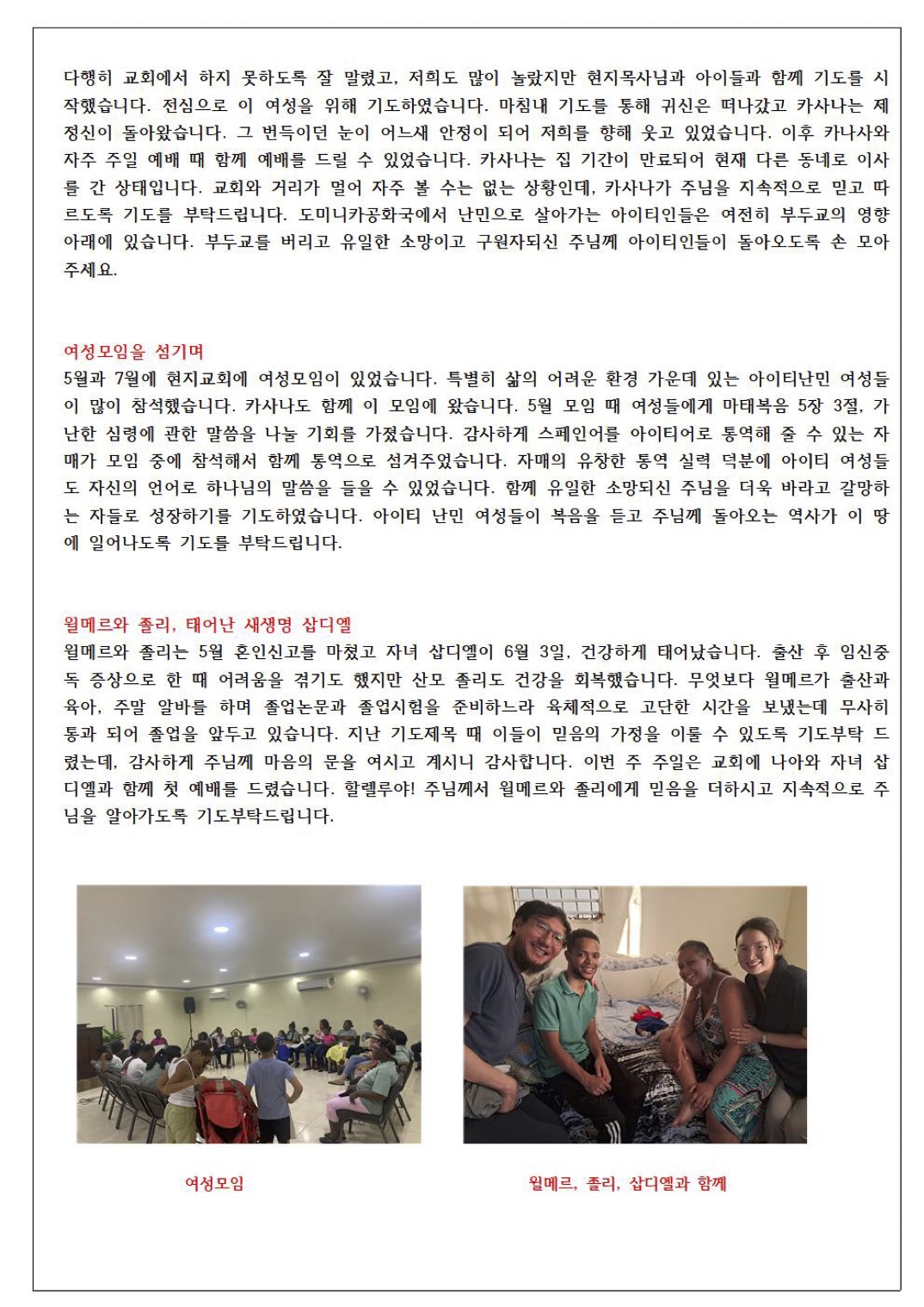 다행히 교회에서 하지 못하도록 잘 말렸고, 저희도 많이 놀랐지만 현지목사님과 아이들과 함께 기도를 시작했습니다. 전심으로 이 여성을 위해 기도하였습니다. 마침내 기도를 통해 귀신은 떠나갔고 카사나는 제정신이 돌아왔습니다. 그 번득이던 눈이 어느새 안정이 되어 저희를 향해 웃고 있었습니다. 이후 카나사와 자주 주일 예배 때 함께 예배를 드릴 수 있었습니다. 카사나는 집 기간이 만료되어 현재 다른 동네로 이사를 간 상태입니다. 교회와 거리가 멀어 자주 볼 수는 없는 상황인데, 카사나가 주님을 지속적으로 믿고 따르도록 기도를 부탁드립니다. 도미니카공화국에서 난민으로 살아가는 아이티인들은 여전히 부두교의 영향 아래에 있습니다. 부두교를 버리고 유일한 소망이고 구원자되신 주님께 아이티인들이 돌아오도록 손 모아 주세요.

여성모임을 섬기며
5월과 7월에 현지교회에 여성모임이 있었습니다. 특별히 삶의 어려운 환경 가운데 있는 아이티난민 여성들이 많이 참석했습니다. 카사나도 함께 이 모임에 왔습니다. 5월 모임 때 여성들에게 마태복음 5장 3절, 가난한 심령에 관한 말씀을 나눌 기회를 가졌습니다. 감사하게 스페인어를 아이티어로 통역해 줄 수 있는 자매가 모임 중에 참석해서 함께 통역으로 섬겨주었습니다. 자매의 유창한 통역 실력 덕분에 아이티 여성들도 자신의 언어로 하나님의 말씀을 들을 수 있었습니다. 함께 유일한 소망되신 주님을 더욱 바라고 갈망하는 자들로 성장하기를 기도하였습니다. 아이티 난민 여성들이 복음을 듣고 주님께 돌아오는 역사가 이 땅에 일어나도록 기도를 부탁드립니다.

윌메르와 졸리, 태어난 새생명 삽디엘
윌메르와 졸리는 5월 혼인신고를 마쳤고 자녀 삽디엘이 6월 3일, 건강하게 태어났습니다. 출산 후 임신중독 증상으로 한 때 어려움을 겪기도 했지만 산모 졸리도 건강을 회복했습니다. 무엇보다 윌메르가 출산과 육아, 주말 알바를 하며 졸업논문과 졸업시험을 준비하느라 육체적으로 고단한 시간을 보냈는데 무사히 통과 되어 졸업을 앞두고 있습니다. 지난 기도제목 때 이들이 믿음의 가정을 이룰 수 있도록 기도부탁 드렸는데, 감사하게 주님께 마음의 문을 여시고 계시니 감사합니다. 이번 주 주일은 교회에 나아와 자녀 삽디엘과 함께 첫 예배를 드렸습니다. 할렐루야! 주님께서 윌메르와 졸리에게 믿음을 더하시고 지속적으로 주님을 알아가도록 기도부탁드립니다.

여성모임

윌메르, 졸리, 삽디엘과 함께